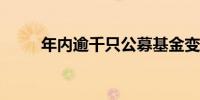 年内逾千只公募基金变